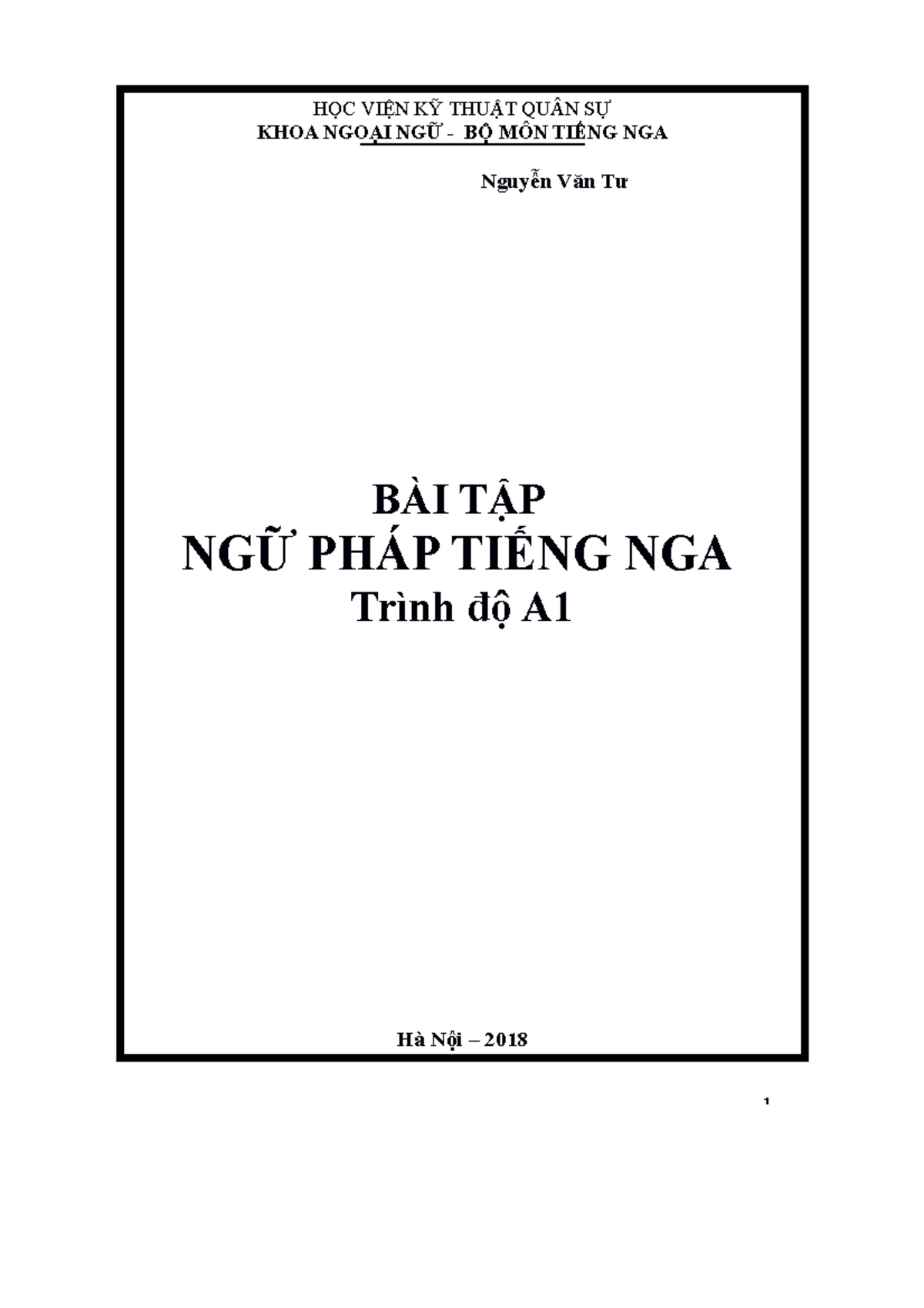 HỌC VIỆN KỸ THUẬT QUÂN SỰ
KHOA NGOẠI NGỮ - BỘ MÔN TIẾNG NGA

Nguyễn Văn Tư

BÀI TẬP
NGỮ PHÁP TIẾNG NGA
Trình độ A1

Hà Nội – 2018

1